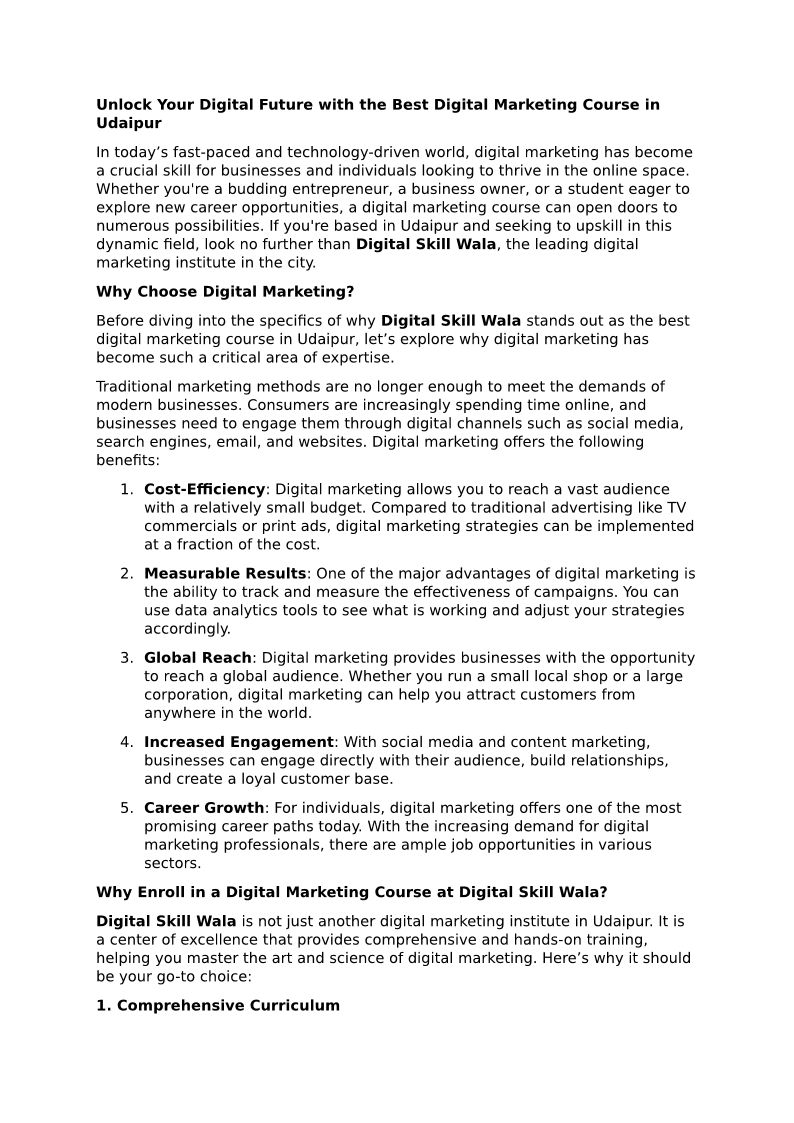 Unlock Your Digital Future with the Best Digital Marketing Course in Udaipur

In today’s fast-paced and technology-driven world, digital marketing has become a crucial skill for businesses and individuals looking to thrive in the online space. Whether you're a budding entrepreneur, a business owner, or a student eager to explore new career opportunities, a digital marketing course can open doors to numerous possibilities. If you're based in Udaipur and seeking to upskill in this dynamic field, look no further than Digital Skill Wala, the leading digital marketing institute in the city.

Why Choose Digital Marketing?

Before diving into the specifics of why Digital Skill Wala stands out as the best digital marketing course in Udaipur, let’s explore why digital marketing has become such a critical area of expertise.

Traditional marketing methods are no longer enough to meet the demands of modern businesses. Consumers are increasingly spending time online, and businesses need to engage them through digital channels such as social media, search engines, email, and websites. Digital marketing offers the following benefits:

1. Cost-Efficiency: Digital marketing allows you to reach a vast audience with a relatively small budget. Compared to traditional advertising like TV commercials or print ads, digital marketing strategies can be implemented at a fraction of the cost.

2. Measurable Results: One of the major advantages of digital marketing is the ability to track and measure the effectiveness of campaigns. You can use data analytics tools to see what is working and adjust your strategies accordingly.

3. Global Reach: Digital marketing provides businesses with the opportunity to reach a global audience. Whether you run a small local shop or a large corporation, digital marketing can help you attract customers from anywhere in the world.

4. Increased Engagement: With social media and content marketing, businesses can engage directly with their audience, build relationships, and create a loyal customer base.

5. Career Growth: For individuals, digital marketing offers one of the most promising career paths today. With the increasing demand for digital marketing professionals, there are ample job opportunities in various sectors.

Why Enroll in a Digital Marketing Course at Digital Skill Wala?

Digital Skill Wala is not just another digital marketing institute in Udaipur. It is a center of excellence that provides comprehensive and hands-on training, helping you master the art and science of digital marketing. Here’s why it should be your go-to choice:

1. Comprehensive Curriculum